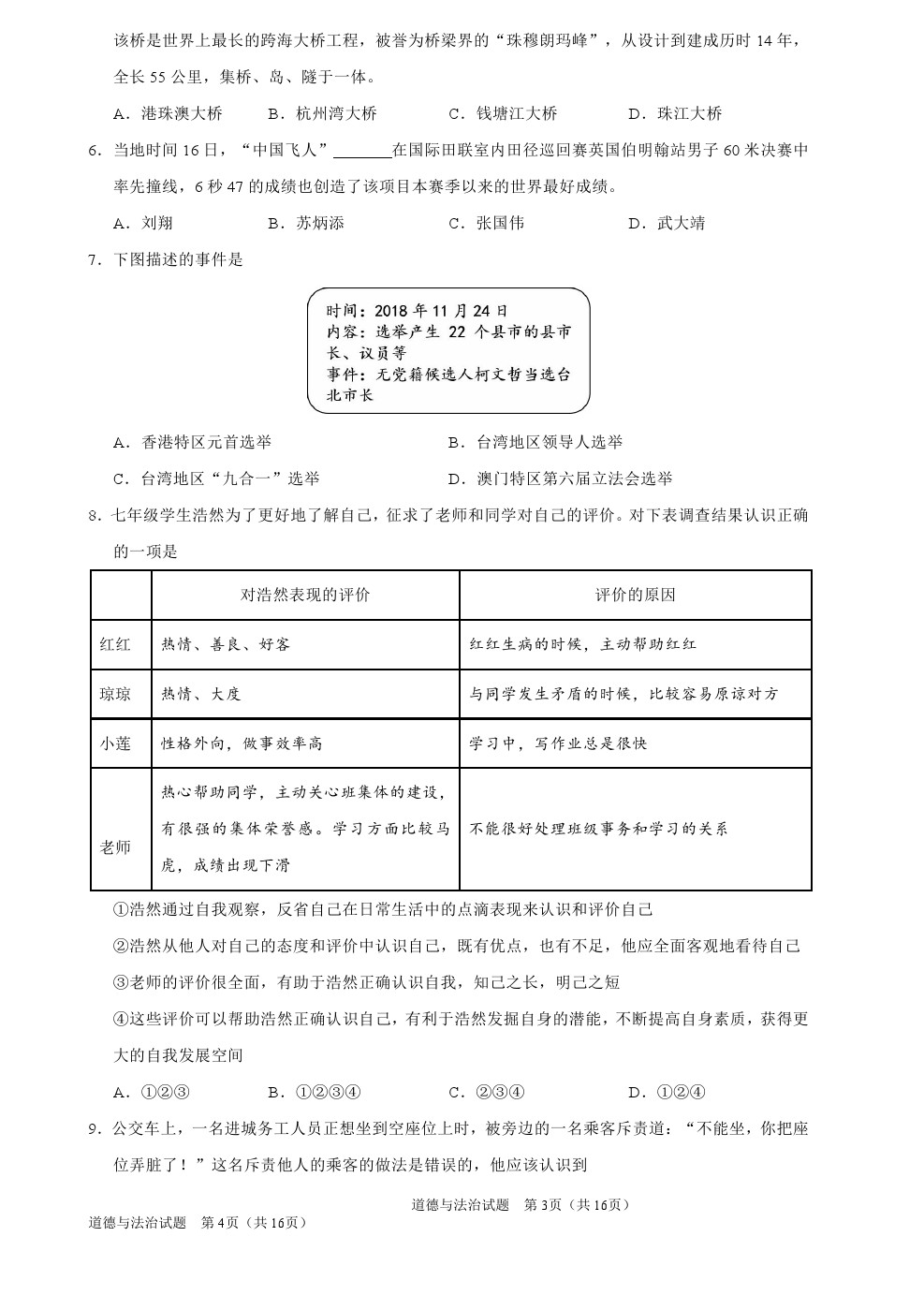 该桥是世界上最长的跨海大桥工程，被誉为桥梁界的“珠穆朗玛峰”，从设计到建成历时 14 年，全长 55 公里，集桥、岛、隧于一体。

A．港珠澳大桥　　B．杭州湾大桥　　C．钱塘江大桥　　D．珠江大桥

6．当地时间 16 日，“中国飞人”________在国际田联室内田径巡回赛英国伯明翰站男子 60 米决赛中率先撞线，6 秒 47 的成绩也创造了该项目本赛季以来的世界最好成绩。

A．刘翔　　B．苏炳添　　C．张国伟　　D．武大靖

7．下图描述的事件是

时间：2018 年 11 月 24 日
内容：选举产生 22 个县市的县市长、议员等
事件：无党籍候选人柯文哲当选台北市长

A．香港特区元首选举　　B．台湾地区领导人选举

C．台湾地区“九合一”选举　　D．澳门特区第六届立法会选举

8．七年级学生浩然为了更好地了解自己，征求了老师和同学对自己的评价。对下表调查结果认识正确的一项是

| | 对浩然表现的评价 | 评价的原因 |
|---|---|---|
| 红红 | 热情、善良、好客 | 红红生病的时候，主动帮助红红 |
| 琼琼 | 热情、大度 | 与同学发生矛盾的时候，比较容易原谅对方 |
| 小莲 | 性格外向，做事效率高 | 学习中，写作业总是很快 |
| 老师 | 热心帮助同学，主动关心班集体的建设，有很强的集体荣誉感。学习方面比较马虎，成绩出现下滑 | 不能很好处理班级事务和学习的关系 |

①浩然通过自我观察，反省自己在日常生活中的点滴表现来认识和评价自己

②浩然从他人对自己的态度和评价中认识自己，既有优点，也有不足，他应全面客观地看待自己

③老师的评价很全面，有助于浩然正确认识自我，知己之长，明己之短

④这些评价可以帮助浩然正确认识自己，有利于浩然发掘自身的潜能，不断提高自身素质，获得更大的自我发展空间

A．①②③　　B．①②③④　　C．②③④　　D．①②④

9．公交车上，一名进城务工人员正想坐到空座位上时，被旁边的一名乘客斥责道：“不能坐，你把座位弄脏了！”这名斥责他人的乘客的做法是错误的，他应该认识到

道德与法治试题　第 3页（共 16页）

道德与法治试题　第 4页（共 16页）